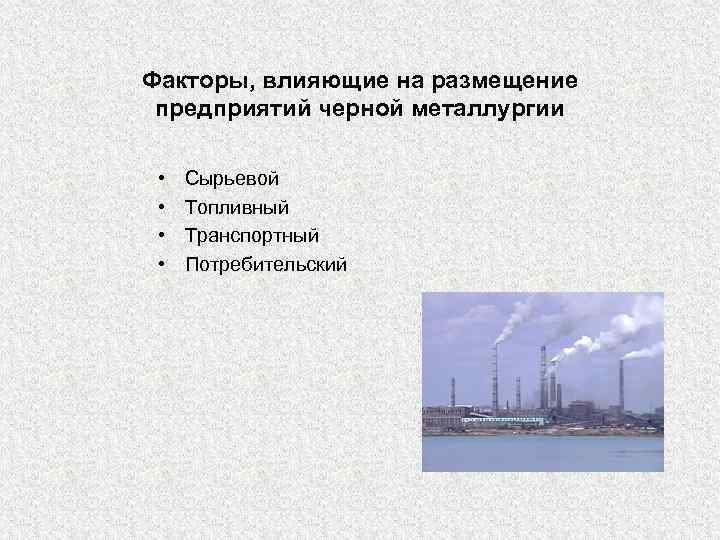 Факторы, влияющие на размещение предприятий черной металлургии

• Сырьевой
• Топливный
• Транспортный
• Потребительский